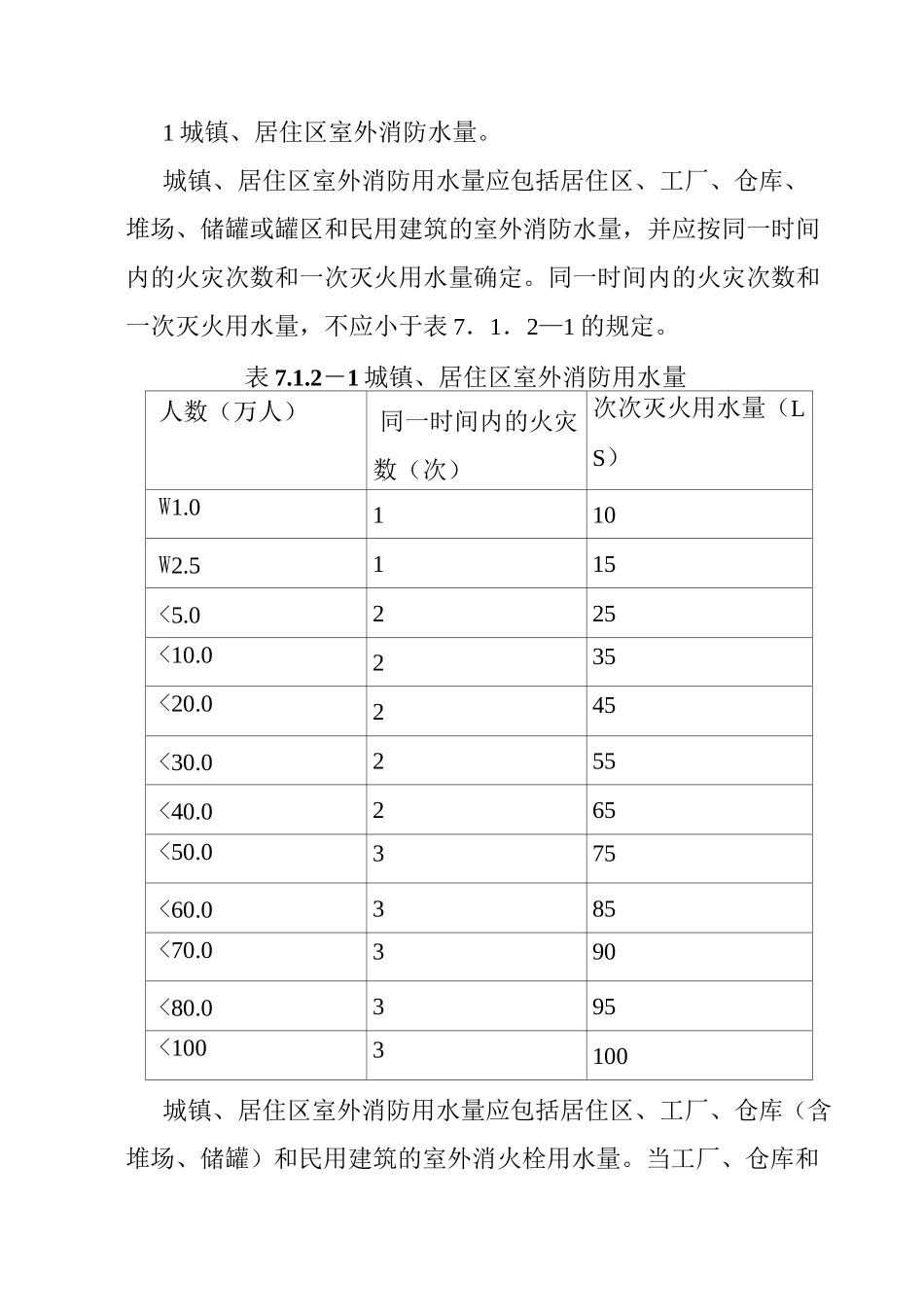 1 城镇、居住区室外消防水量。

城镇、居住区室外消防用水量应包括居住区、工厂、仓库、堆场、储罐或罐区和民用建筑的室外消防水量，并应按同一时间内的火灾次数和一次灭火用水量确定。同一时间内的火灾次数和一次灭火用水量，不应小于表 7．1．2—1 的规定。

表 7.1.2－1 城镇、居住区室外消防用水量

| 人数（万人） | 同一时间内的火灾数（次） | 次次灭火用水量（LS） |
|---|---|---|
| W1.0 | 1 | 10 |
| W2.5 | 1 | 15 |
| <5.0 | 2 | 25 |
| <10.0 | 2 | 35 |
| <20.0 | 2 | 45 |
| <30.0 | 2 | 55 |
| <40.0 | 2 | 65 |
| <50.0 | 3 | 75 |
| <60.0 | 3 | 85 |
| <70.0 | 3 | 90 |
| <80.0 | 3 | 95 |
| <100 | 3 | 100 |

城镇、居住区室外消防用水量应包括居住区、工厂、仓库（含堆场、储罐）和民用建筑的室外消火栓用水量。当工厂、仓库和